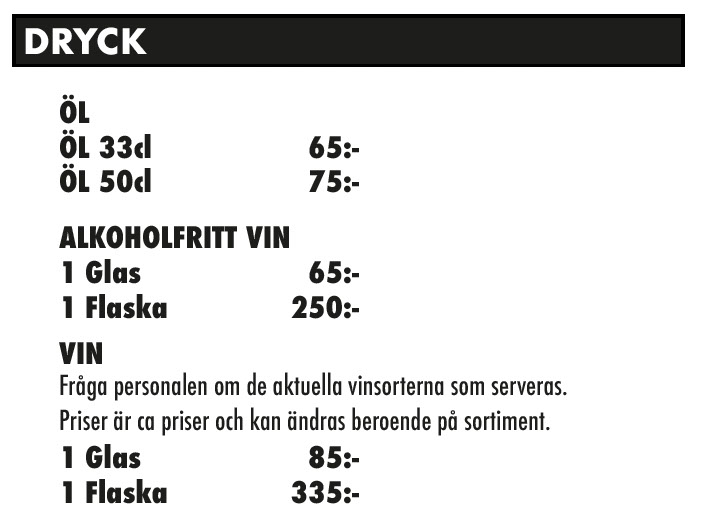 DRYCK

ÖL
ÖL 33cl 65:-
ÖL 50cl 75:-

ALKOHOLFRITT VIN
1 Glas 65:-
1 Flaska 250:-

VIN
Fråga personalen om de aktuella vinsorterna som serveras.
Priser är ca priser och kan ändras beroende på sortiment.
1 Glas 85:-
1 Flaska 335:-